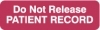 Do Not Release
PATIENT RECORD